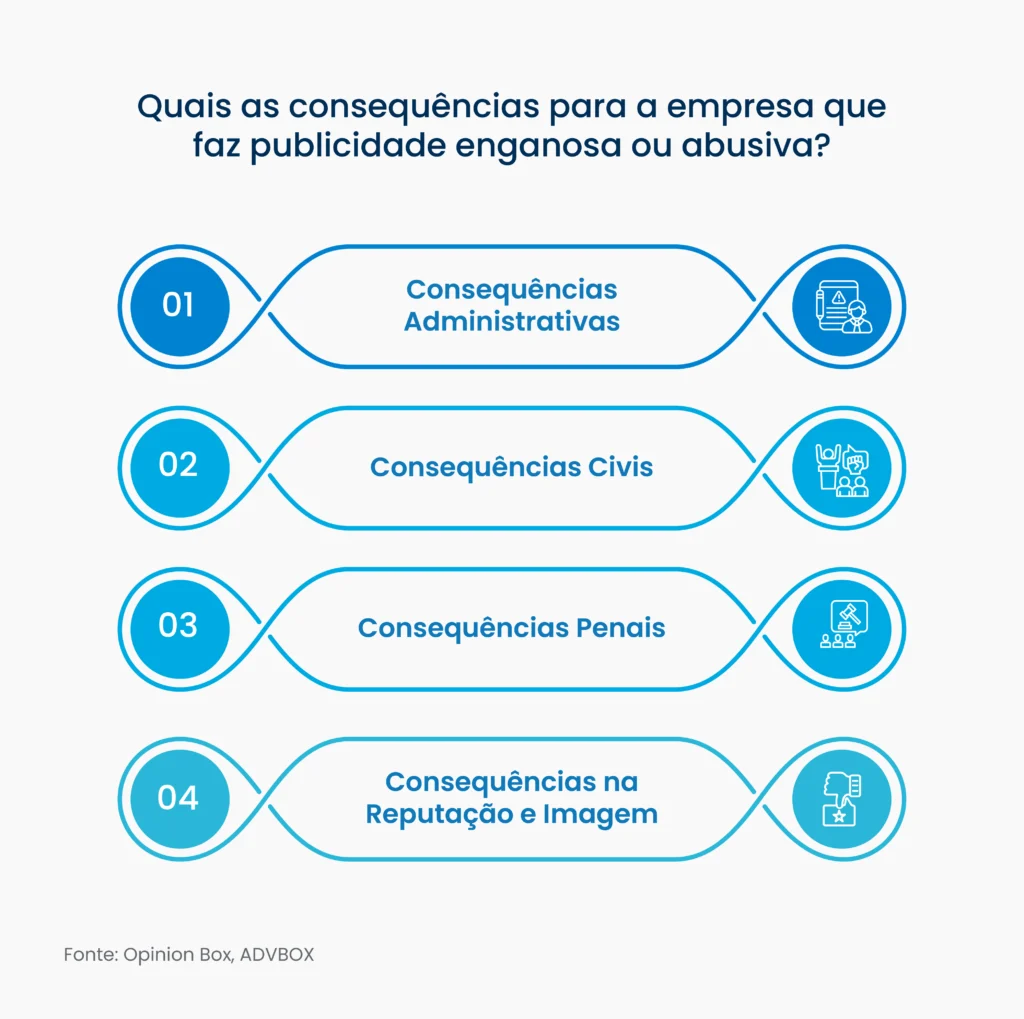 Quais as consequências para a empresa que faz publicidade enganosa ou abusiva?

01

Consequências Administrativas

02

Consequências Civis

03

Consequências Penais

04

Consequências na Reputação e Imagem

Fonte: Opinion Box, ADVBOX